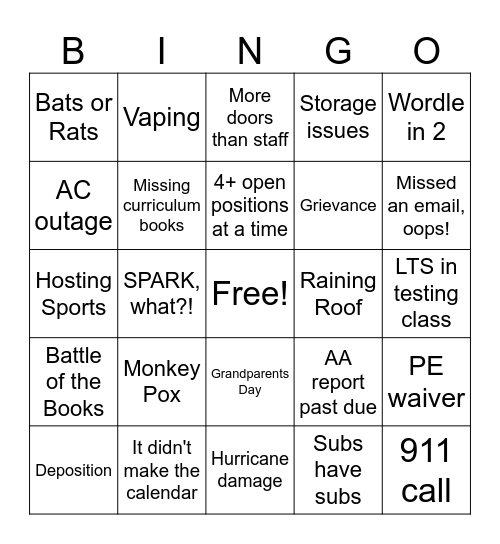 | B | I | N | G | O |
|---|---|---|---|---|
| Bats or Rats | Vaping | More doors than staff | Storage issues | Wordle in 2 |
| AC outage | Missing curriculum books | 4+ open positions at a time | Grievance | Missed an email, oops! |
| Hosting Sports | SPARK, what?! | Free! | Raining Roof | LTS in testing class |
| Battle of the Books | Monkey Pox | Grandparents Day | AA report past due | PE waiver |
| Deposition | It didn't make the calendar | Hurricane damage | Subs have subs | 911 call |